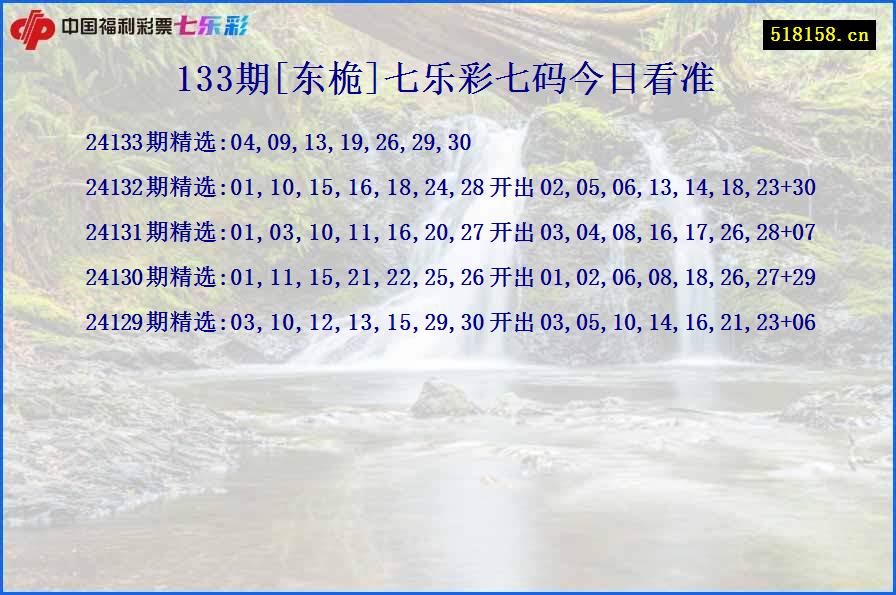 中国福利彩票七乐彩

518158.cn

133期[东桅]七乐彩七码今日看准

24133期精选:04,09,13,19,26,29,30

24132期精选:01,10,15,16,18,24,28 开出 02,05,06,13,14,18,23+30

24131期精选:01,03,10,11,16,20,27 开出 03,04,08,16,17,26,28+07

24130期精选:01,11,15,21,22,25,26 开出 01,02,06,08,18,26,27+29

24129期精选:03,10,12,13,15,29,30 开出 03,05,10,14,16,21,23+06